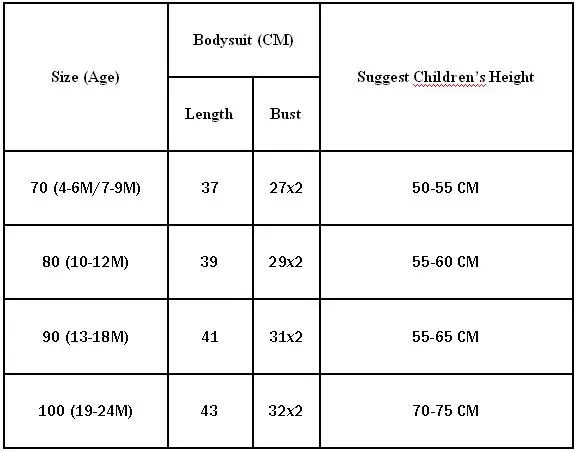 | Size (Age) | Bodysuit (CM) Length | Bodysuit (CM) Bust | Suggest Children's Height |
|---|---|---|---|
| 70 (4-6M/7-9M) | 37 | 27x2 | 50-55 CM |
| 80 (10-12M) | 39 | 29x2 | 55-60 CM |
| 90 (13-18M) | 41 | 31x2 | 55-65 CM |
| 100 (19-24M) | 43 | 32x2 | 70-75 CM |